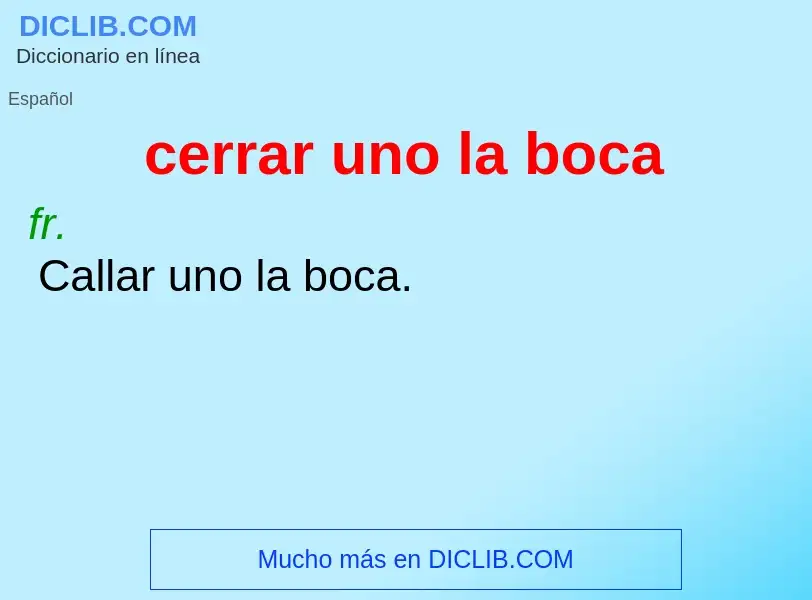 DICLIB.COM
Diccionario en línea

Español

cerrar uno la boca

fr.
Callar uno la boca.

Mucho más en DICLIB.COM